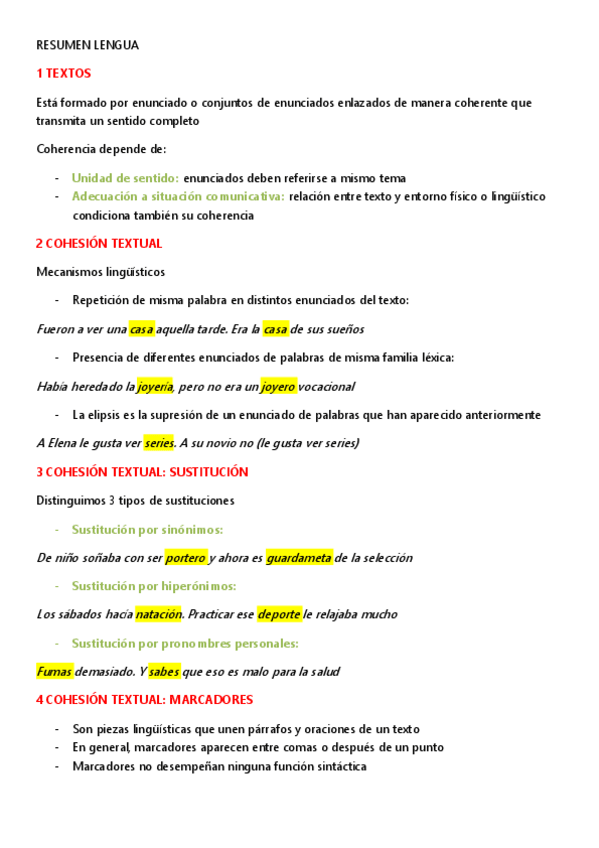 RESUMEN LENGUA

1 TEXTOS

Está formado por enunciado o conjuntos de enunciados enlazados de manera coherente que transmita un sentido completo

Coherencia depende de:

- Unidad de sentido: enunciados deben referirse a mismo tema
- Adecuación a situación comunicativa: relación entre texto y entorno físico o lingüístico condiciona también su coherencia

2 COHESIÓN TEXTUAL

Mecanismos lingüísticos

- Repetición de misma palabra en distintos enunciados del texto:

Fueron a ver una casa aquella tarde. Era la casa de sus sueños

- Presencia de diferentes enunciados de palabras de misma familia léxica:

Había heredado la joyería, pero no era un joyero vocacional

- La elipsis es la supresión de un enunciado de palabras que han aparecido anteriormente

A Elena le gusta ver series. A su novio no (le gusta ver series)

3 COHESIÓN TEXTUAL: SUSTITUCIÓN

Distinguimos 3 tipos de sustituciones

- Sustitución por sinónimos:

De niño soñaba con ser portero y ahora es guardameta de la selección

- Sustitución por hiperónimos:

Los sábados hacía natación. Practicar ese deporte le relajaba mucho

- Sustitución por pronombres personales:

Fumas demasiado. Y sabes que eso es malo para la salud

4 COHESIÓN TEXTUAL: MARCADORES

- Son piezas lingüísticas que unen párrafos y oraciones de un texto
- En general, marcadores aparecen entre comas o después de un punto
- Marcadores no desempeñan ninguna función sintáctica